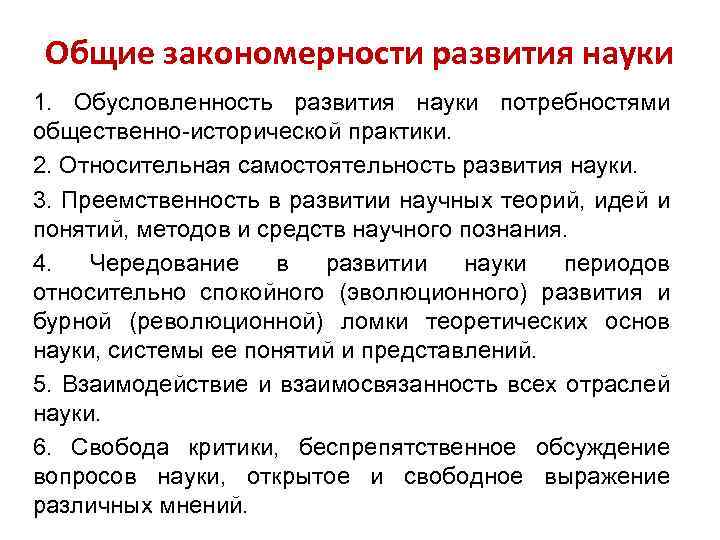 Общие закономерности развития науки

1. Обусловленность развития науки потребностями общественно-исторической практики.

2. Относительная самостоятельность развития науки.

3. Преемственность в развитии научных теорий, идей и понятий, методов и средств научного познания.

4. Чередование в развитии науки периодов относительно спокойного (эволюционного) развития и бурной (революционной) ломки теоретических основ науки, системы ее понятий и представлений.

5. Взаимодействие и взаимосвязанность всех отраслей науки.

6. Свобода критики, беспрепятственное обсуждение вопросов науки, открытое и свободное выражение различных мнений.